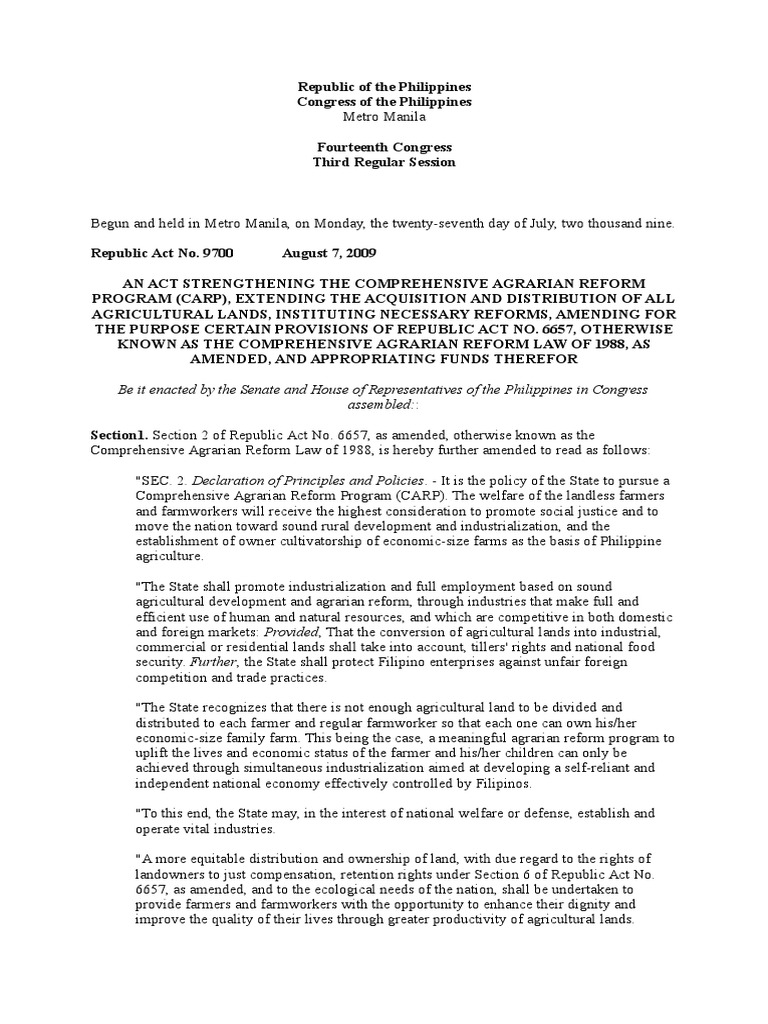 Republic of the Philippines
Congress of the Philippines
Metro Manila

Fourteenth Congress
Third Regular Session

Begun and held in Metro Manila, on Monday, the twenty-seventh day of July, two thousand nine.

Republic Act No. 9700 August 7, 2009

AN ACT STRENGTHENING THE COMPREHENSIVE AGRARIAN REFORM PROGRAM (CARP), EXTENDING THE ACQUISITION AND DISTRIBUTION OF ALL AGRICULTURAL LANDS, INSTITUTING NECESSARY REFORMS, AMENDING FOR THE PURPOSE CERTAIN PROVISIONS OF REPUBLIC ACT NO. 6657, OTHERWISE KNOWN AS THE COMPREHENSIVE AGRARIAN REFORM LAW OF 1988, AS AMENDED, AND APPROPRIATING FUNDS THEREFOR

Be it enacted by the Senate and House of Representatives of the Philippines in Congress assembled::

Section1. Section 2 of Republic Act No. 6657, as amended, otherwise known as the Comprehensive Agrarian Reform Law of 1988, is hereby further amended to read as follows:

"SEC. 2. Declaration of Principles and Policies. - It is the policy of the State to pursue a Comprehensive Agrarian Reform Program (CARP). The welfare of the landless farmers and farmworkers will receive the highest consideration to promote social justice and to move the nation toward sound rural development and industrialization, and the establishment of owner cultivatorship of economic-size farms as the basis of Philippine agriculture.

"The State shall promote industrialization and full employment based on sound agricultural development and agrarian reform, through industries that make full and efficient use of human and natural resources, and which are competitive in both domestic and foreign markets: Provided, That the conversion of agricultural lands into industrial, commercial or residential lands shall take into account, tillers' rights and national food security. Further, the State shall protect Filipino enterprises against unfair foreign competition and trade practices.

"The State recognizes that there is not enough agricultural land to be divided and distributed to each farmer and regular farmworker so that each one can own his/her economic-size family farm. This being the case, a meaningful agrarian reform program to uplift the lives and economic status of the farmer and his/her children can only be achieved through simultaneous industrialization aimed at developing a self-reliant and independent national economy effectively controlled by Filipinos.

"To this end, the State may, in the interest of national welfare or defense, establish and operate vital industries.

"A more equitable distribution and ownership of land, with due regard to the rights of landowners to just compensation, retention rights under Section 6 of Republic Act No. 6657, as amended, and to the ecological needs of the nation, shall be undertaken to provide farmers and farmworkers with the opportunity to enhance their dignity and improve the quality of their lives through greater productivity of agricultural lands.